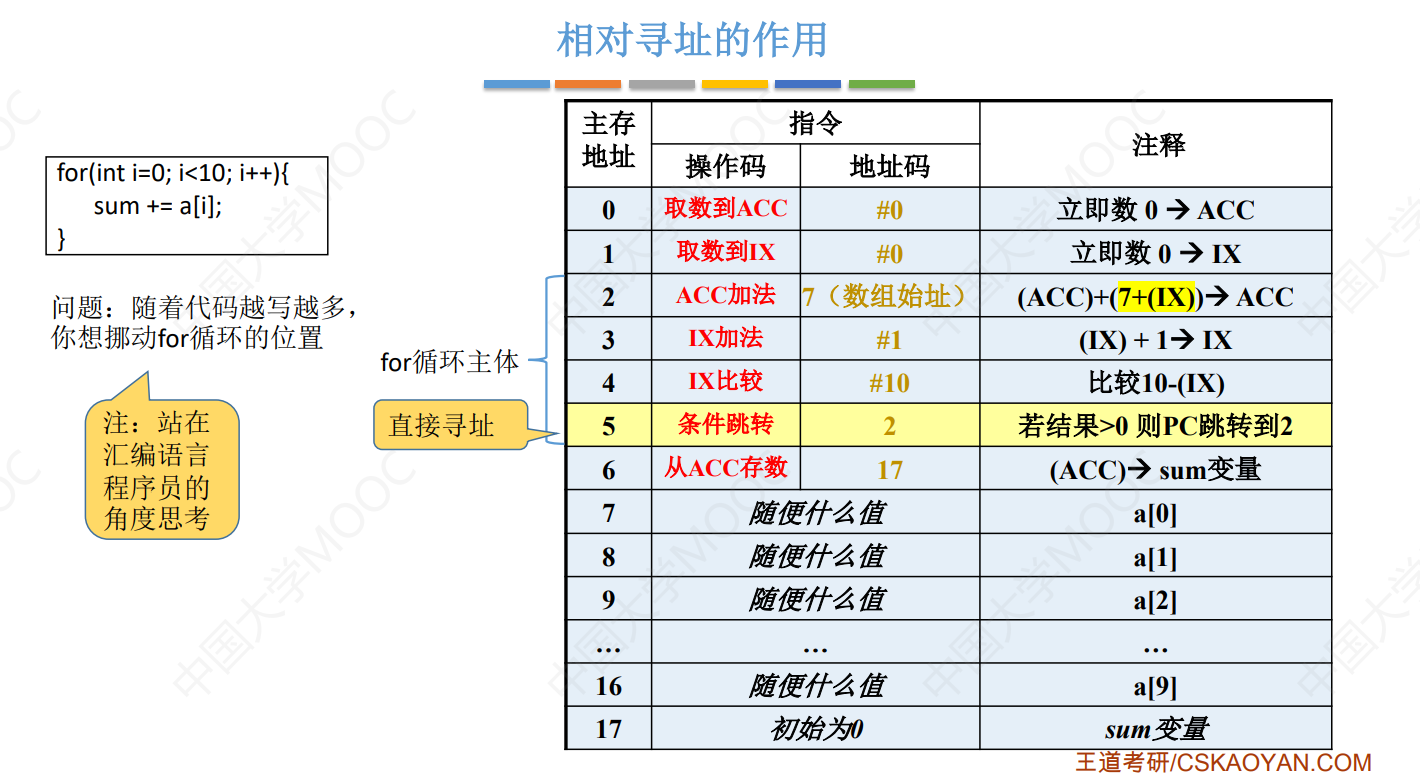 相对寻址的作用

for(int i=0; i<10; i++){
sum += a[i];
}

问题：随着代码越写越多，你想挪动for循环的位置

注：站在汇编语言程序员的角度思考

for循环主体

直接寻址

| 主存地址 | 指令 操作码 | 指令 地址码 | 注释 |
|---|---|---|---|
| 0 | 取数到ACC | #0 | 立即数 0 → ACC |
| 1 | 取数到IX | #0 | 立即数 0 → IX |
| 2 | ACC加法 | 7（数组始址） | (ACC)+(7+(IX))→ ACC |
| 3 | IX加法 | #1 | (IX) + 1→ IX |
| 4 | IX比较 | #10 | 比较10-(IX) |
| 5 | 条件跳转 | 2 | 若结果>0 则PC跳转到2 |
| 6 | 从ACC存数 | 17 | (ACC)→ sum变量 |
| 7 | 随便什么值 | | a[0] |
| 8 | 随便什么值 | | a[1] |
| 9 | 随便什么值 | | a[2] |
| … | … | | … |
| 16 | 随便什么值 | | a[9] |
| 17 | 初始为0 | | sum变量 |

中国大学MOOC

王道考研/CSKAOYAN.COM